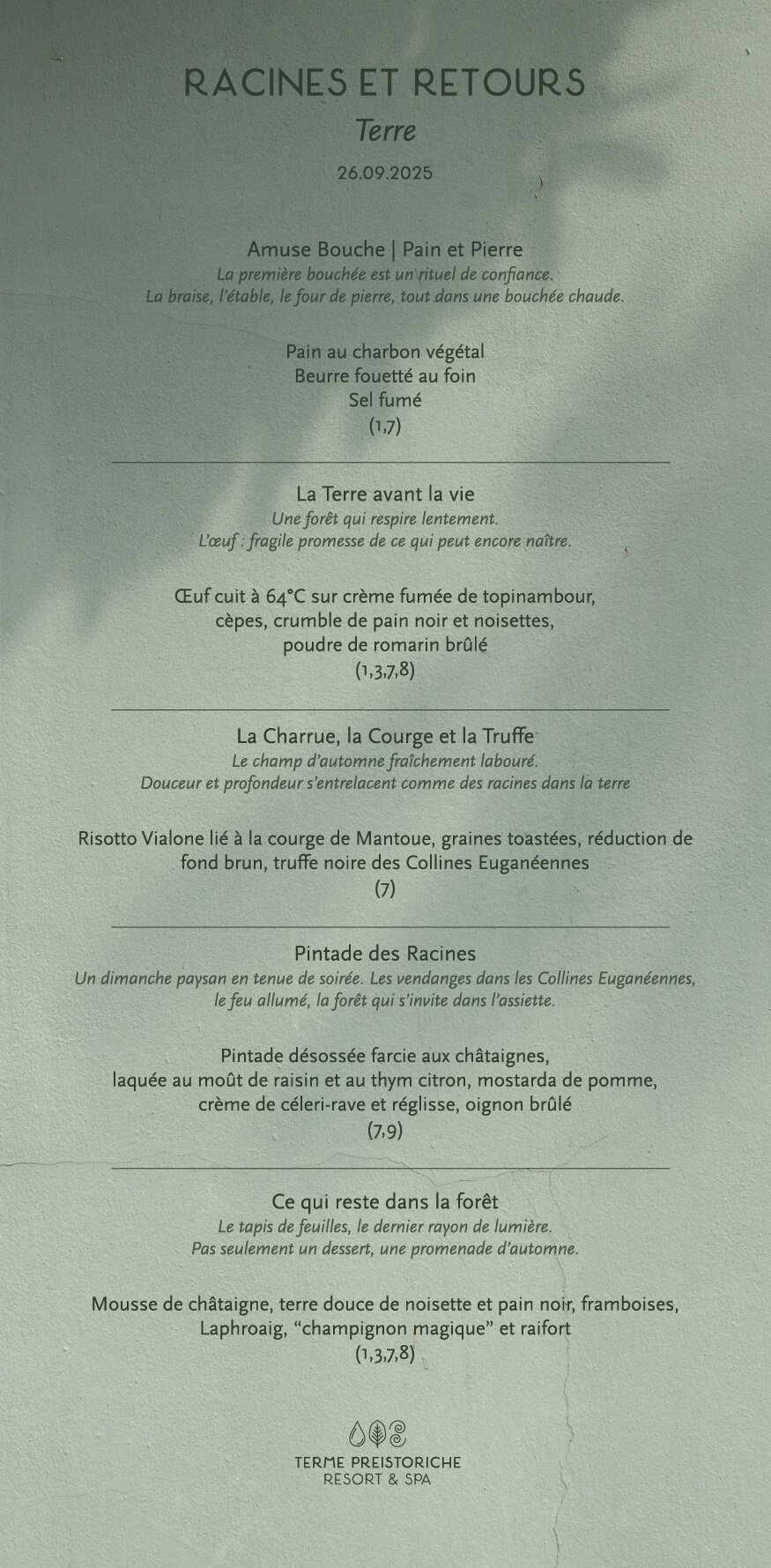 RACINES ET RETOURS

Terre

26.09.2025

Amuse Bouche | Pain et Pierre

La première bouchée est un rituel de confiance.
La braise, l'étable, le four de pierre, tout dans une bouchée chaude.

Pain au charbon végétal
Beurre fouetté au foin
Sel fumé
(1,7)

La Terre avant la vie

Une forêt qui respire lentement.
L'œuf : fragile promesse de ce qui peut encore naître.

Œuf cuit à 64°C sur crème fumée de topinambour, cèpes, crumble de pain noir et noisettes, poudre de romarin brûlé
(1,3,7,8)

La Charrue, la Courge et la Truffe

Le champ d'automne fraîchement labouré.
Douceur et profondeur s'entrelacent comme des racines dans la terre

Risotto Vialone lié à la courge de Mantoue, graines toastées, réduction de fond brun, truffe noire des Collines Euganéennes
(7)

Pintade des Racines

Un dimanche paysan en tenue de soirée. Les vendanges dans les Collines Euganéennes, le feu allumé, la forêt qui s'invite dans l'assiette.

Pintade désossée farcie aux châtaignes, laquée au moût de raisin et au thym citron, mostarda de pomme, crème de céleri-rave et réglisse, oignon brûlé
(7,9)

Ce qui reste dans la forêt

Le tapis de feuilles, le dernier rayon de lumière.
Pas seulement un dessert, une promenade d'automne.

Mousse de châtaigne, terre douce de noisette et pain noir, framboises, Laphroaig, "champignon magique" et raifort
(1,3,7,8)

TERME PREISTORICHE
RESORT & SPA